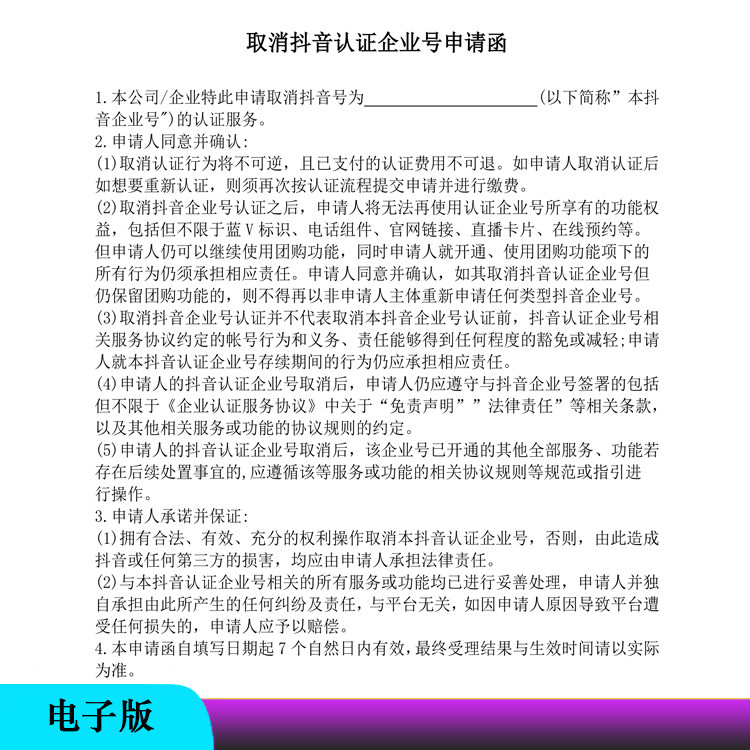 取消抖音认证企业号申请函

1.本公司/企业特此申请取消抖音号为____________________(以下简称”本抖音企业号")的认证服务。
2.申请人同意并确认:
(1)取消认证行为将不可逆，且已支付的认证费用不可退。如申请人取消认证后如想要重新认证，则须再次按认证流程提交申请并进行缴费。
(2)取消抖音企业号认证之后，申请人将无法再使用认证企业号所享有的功能权益，包括但不限于蓝V标识、电话组件、官网链接、直播卡片、在线预约等。但申请人仍可以继续使用团购功能，同时申请人就开通、使用团购功能项下的所有行为仍须承担相应责任。申请人同意并确认，如其取消抖音认证企业号但仍保留团购功能的，则不得再以非申请人主体重新申请任何类型抖音企业号。
(3)取消抖音企业号认证并不代表取消本抖音企业号认证前，抖音认证企业号相关服务协议约定的帐号行为和义务、责任能够得到任何程度的豁免或减轻;申请人就本抖音认证企业号存续期间的行为仍应承担相应责任。
(4)申请人的抖音认证企业号取消后，申请人仍应遵守与抖音企业号签署的包括但不限于《企业认证服务协议》中关于“免责声明””法律责任”等相关条款，以及其他相关服务或功能的协议规则的约定。
(5)申请人的抖音认证企业号取消后，该企业号已开通的其他全部服务、功能若存在后续处置事宜的,应遵循该等服务或功能的相关协议规则等规范或指引进行操作。
3.申请人承诺并保证:
(1)拥有合法、有效、充分的权利操作取消本抖音认证企业号，否则，由此造成抖音或任何第三方的损害，均应由申请人承担法律责任。
(2)与本抖音认证企业号相关的所有服务或功能均已进行妥善处理，申请人并独自承担由此所产生的任何纠纷及责任，与平台无关，如因申请人原因导致平台遭受任何损失的，申请人应予以赔偿。
4.本申请函自填写日期起7个自然日内有效，最终受理结果与生效时间请以实际为准。

电子版